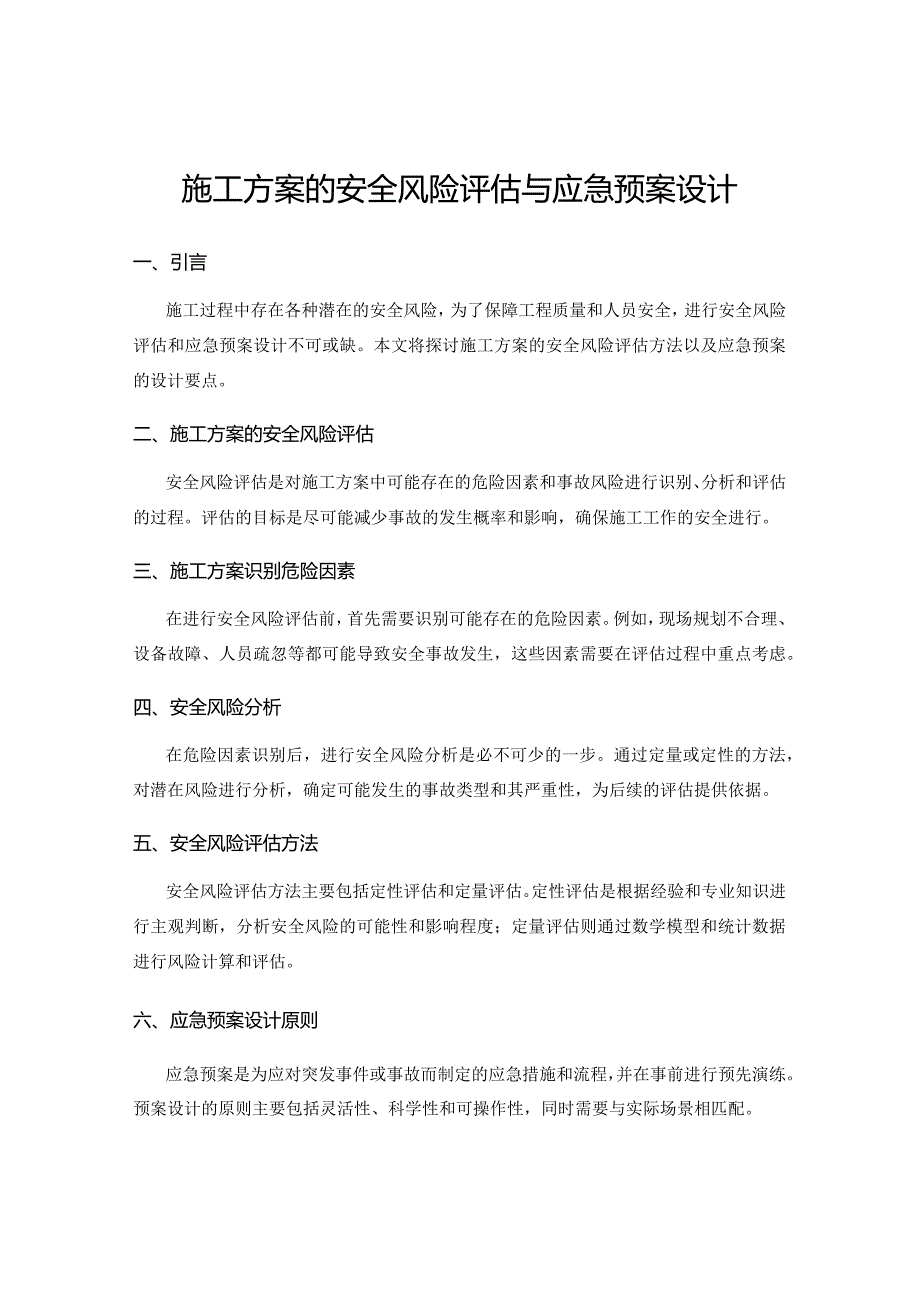 施工方案的安全风险评估与应急预案设计

一、引言

施工过程中存在各种潜在的安全风险，为了保障工程质量和人员安全，进行安全风险评估和应急预案设计不可或缺。本文将探讨施工方案的安全风险评估方法以及应急预案的设计要点。

二、施工方案的安全风险评估

安全风险评估是对施工方案中可能存在的危险因素和事故风险进行识别、分析和评估的过程。评估的目标是尽可能减少事故的发生概率和影响，确保施工工作的安全进行。

三、施工方案识别危险因素

在进行安全风险评估前，首先需要识别可能存在的危险因素。例如，现场规划不合理、设备故障、人员疏忽等都可能导致安全事故发生，这些因素需要在评估过程中重点考虑。

四、安全风险分析

在危险因素识别后，进行安全风险分析是必不可少的一步。通过定量或定性的方法，对潜在风险进行分析，确定可能发生的事故类型和其严重性，为后续的评估提供依据。

五、安全风险评估方法

安全风险评估方法主要包括定性评估和定量评估。定性评估是根据经验和专业知识进行主观判断，分析安全风险的可能性和影响程度；定量评估则通过数学模型和统计数据进行风险计算和评估。

六、应急预案设计原则

应急预案是为应对突发事件或事故而制定的应急措施和流程，并在事前进行预先演练。预案设计的原则主要包括灵活性、科学性和可操作性，同时需要与实际场景相匹配。